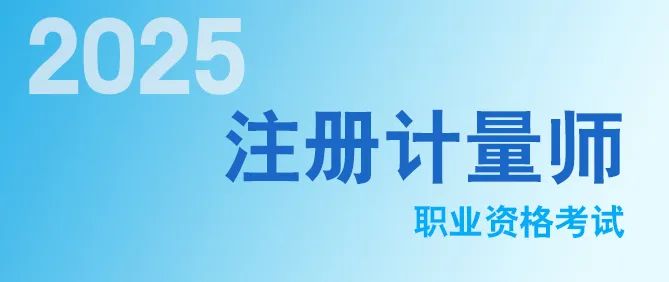 2025

注册计量师

职业资格考试